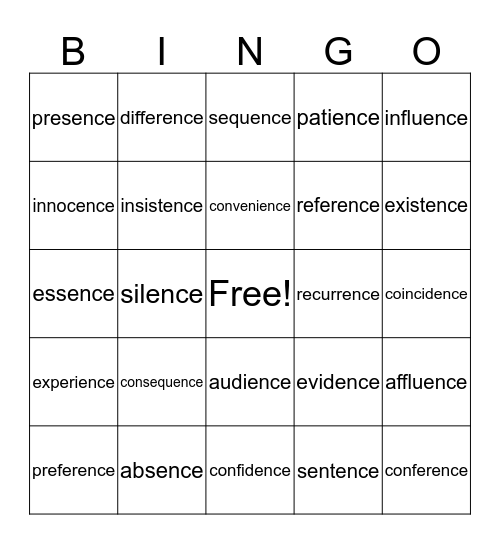 | B | I | N | G | O |
|---|---|---|---|---|
| presence | difference | sequence | patience | influence |
| innocence | insistence | convenience | reference | existence |
| essence | silence | Free! | recurrence | coincidence |
| experience | consequence | audience | evidence | affluence |
| preference | absence | confidence | sentence | conference |